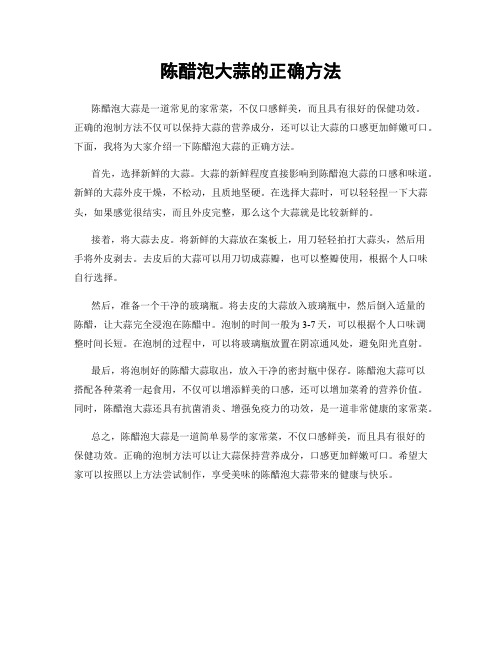 陈醋泡大蒜的正确方法

陈醋泡大蒜是一道常见的家常菜，不仅口感鲜美，而且具有很好的保健功效。正确的泡制方法不仅可以保持大蒜的营养成分，还可以让大蒜的口感更加鲜嫩可口。下面，我将为大家介绍一下陈醋泡大蒜的正确方法。

首先，选择新鲜的大蒜。大蒜的新鲜程度直接影响到陈醋泡大蒜的口感和味道。新鲜的大蒜外皮干燥，不松动，且质地坚硬。在选择大蒜时，可以轻轻捏一下大蒜头，如果感觉很结实，而且外皮完整，那么这个大蒜就是比较新鲜的。

接着，将大蒜去皮。将新鲜的大蒜放在案板上，用刀轻轻拍打大蒜头，然后用手将外皮剥去。去皮后的大蒜可以用刀切成蒜瓣，也可以整瓣使用，根据个人口味自行选择。

然后，准备一个干净的玻璃瓶。将去皮的大蒜放入玻璃瓶中，然后倒入适量的陈醋，让大蒜完全浸泡在陈醋中。泡制的时间一般为3-7天，可以根据个人口味调整时间长短。在泡制的过程中，可以将玻璃瓶放置在阴凉通风处，避免阳光直射。

最后，将泡制好的陈醋大蒜取出，放入干净的密封瓶中保存。陈醋泡大蒜可以搭配各种菜肴一起食用，不仅可以增添鲜美的口感，还可以增加菜肴的营养价值。同时，陈醋泡大蒜还具有抗菌消炎、增强免疫力的功效，是一道非常健康的家常菜。

总之，陈醋泡大蒜是一道简单易学的家常菜，不仅口感鲜美，而且具有很好的保健功效。正确的泡制方法可以让大蒜保持营养成分，口感更加鲜嫩可口。希望大家可以按照以上方法尝试制作，享受美味的陈醋泡大蒜带来的健康与快乐。